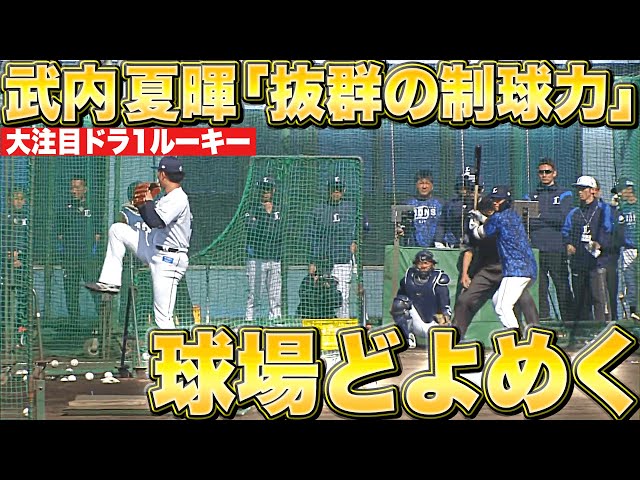 武内夏暉「抜群の制球力」
大注目ドラ1ルーキー
球場どよめく